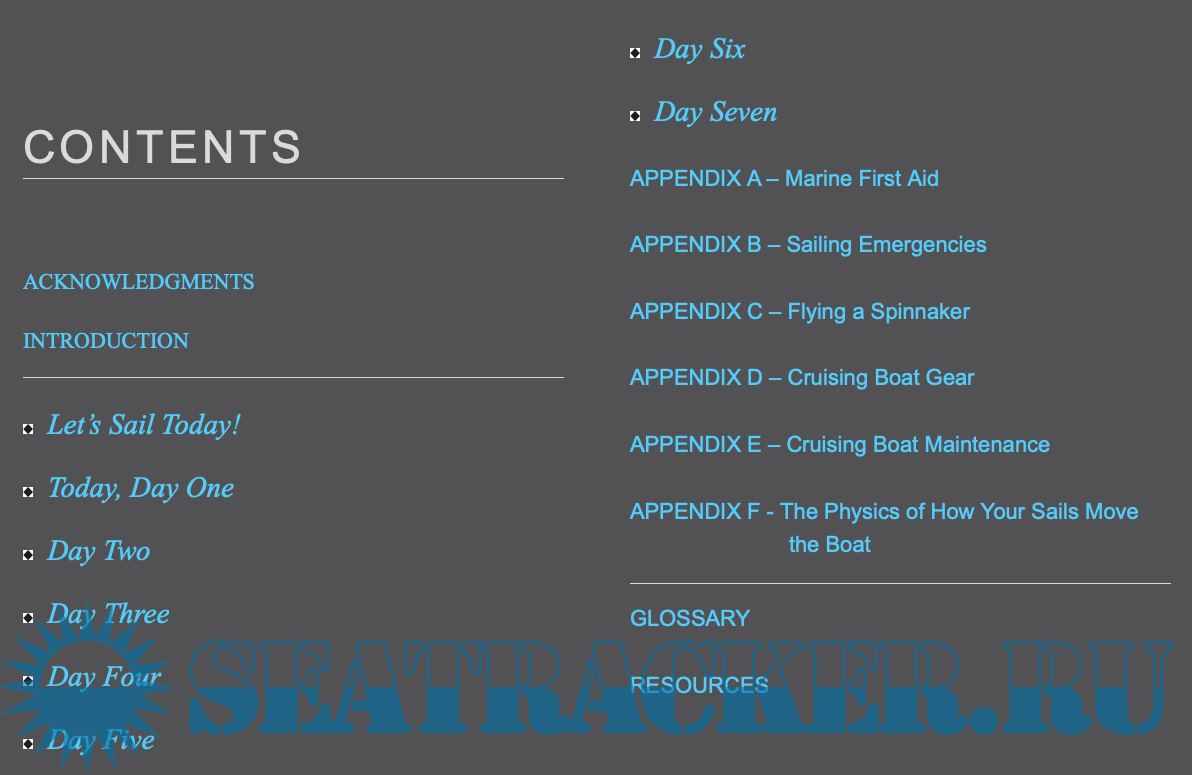 CONTENTS

ACKNOWLEDGMENTS

INTRODUCTION

Let's Sail Today!

Today, Day One

Day Two

Day Three

Day Four

Day Five

Day Six

Day Seven

APPENDIX A – Marine First Aid

APPENDIX B – Sailing Emergencies

APPENDIX C – Flying a Spinnaker

APPENDIX D – Cruising Boat Gear

APPENDIX E – Cruising Boat Maintenance

APPENDIX F - The Physics of How Your Sails Move the Boat

GLOSSARY

RESOURCES

SEATRACKER.RU